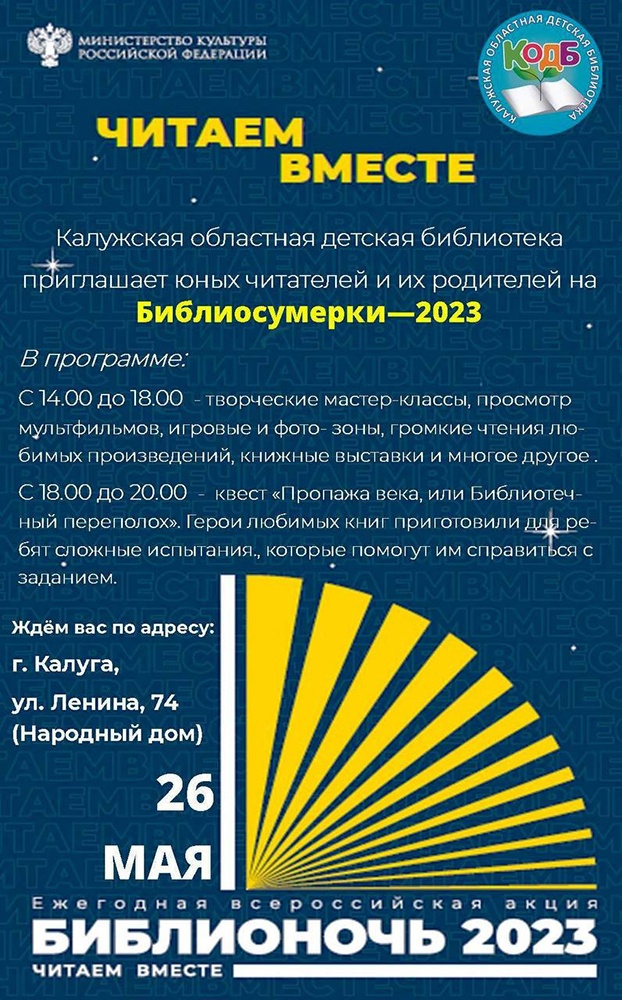 МИНИСТЕРСТВО КУЛЬТУРЫ РОССИЙСКОЙ ФЕДЕРАЦИИ

КАЛУЖСКАЯ ОБЛАСТНАЯ ДЕТСКАЯ БИБЛИОТЕКА
КОДБ

ЧИТАЕМ ВМЕСТЕ

Калужская областная детская библиотека приглашает юных читателей и их родителей на
Библиосумерки—2023

В программе:

С 14.00 до 18.00 - творческие мастер-классы, просмотр мультфильмов, игровые и фото- зоны, громкие чтения любимых произведений, книжные выставки и многое другое .

С 18.00 до 20.00 - квест «Пропажа века, или Библиотечный переполох». Герои любимых книг приготовили для ребят сложные испытания., которые помогут им справиться с заданием.

Ждём вас по адресу:
г. Калуга,
ул. Ленина, 74
(Народный дом)

26
МАЯ

Ежегодная всероссийская акция
БИБЛИОНОЧЬ 2023
ЧИТАЕМ ВМЕСТЕ